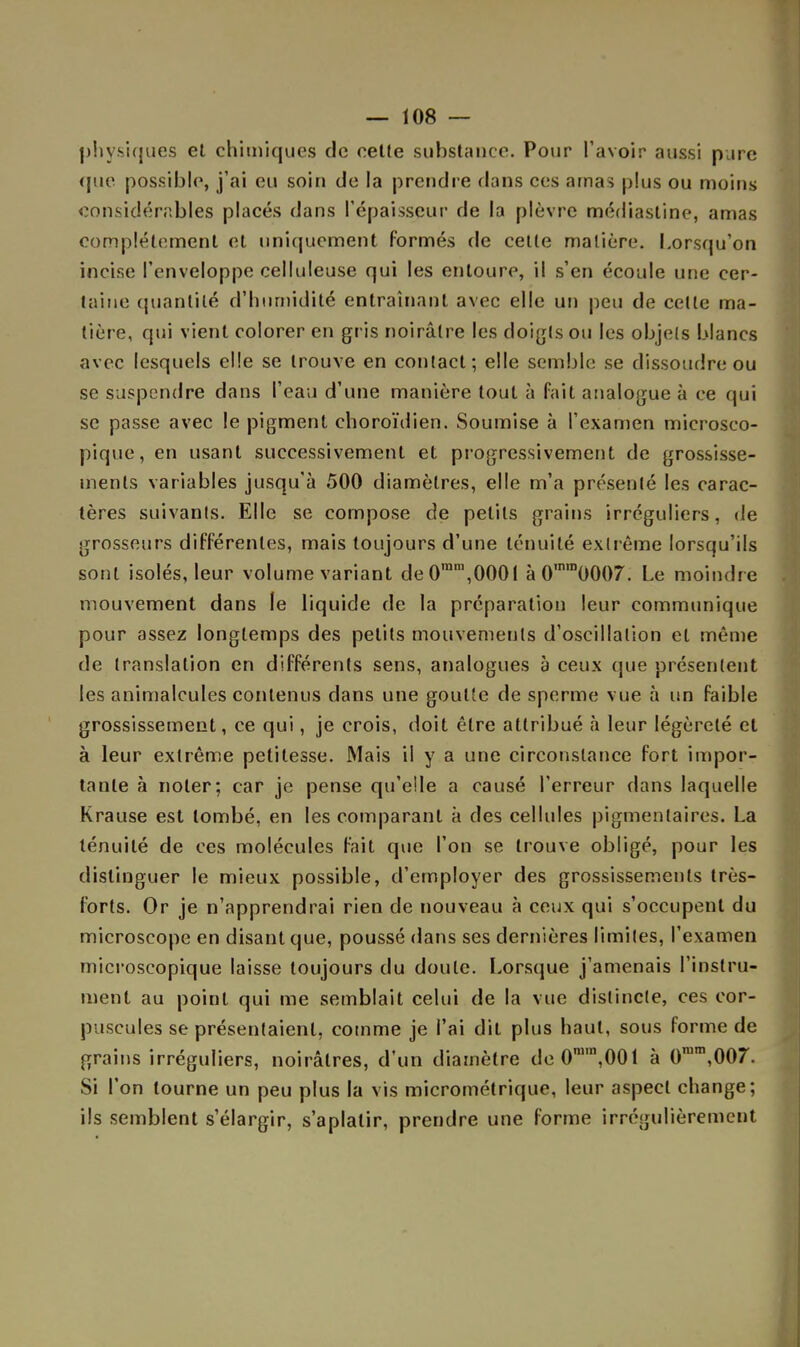 — 108 —

physiques et chimiques de cette substance. Pour l'avoir aussi pure que possible, j'ai eu soin de la prendre dans ces amas plus ou moins considérables placés dans l'épaisseur de la plèvre médiastine, amas complétement et uniquement formés de cette matière. Lorsqu'on incise l'enveloppe celluleuse qui les entoure, il s'en écoule une certaine quantité d'humidité entraînant avec elle un peu de cette matière, qui vient colorer en gris noirâtre les doigts ou les objets blancs avec lesquels elle se trouve en contact; elle semble se dissoudre ou se suspendre dans l'eau d'une manière tout à fait analogue à ce qui se passe avec le pigment choroïdien. Soumise à l'examen microscopique, en usant successivement et progressivement de grossissements variables jusqu'à 500 diamètres, elle m'a présenté les caractères suivants. Elle se compose de petits grains irréguliers, de grosseurs différentes, mais toujours d'une ténuité extrême lorsqu'ils sont isolés, leur volume variant de $0^{mm}$,0001 à $0^{mm}$0007. Le moindre mouvement dans le liquide de la préparation leur communique pour assez longtemps des petits mouvements d'oscillation et même de translation en différents sens, analogues à ceux que présentent les animalcules contenus dans une goutte de sperme vue à un faible grossissement, ce qui, je crois, doit être attribué à leur légèreté et à leur extrême petitesse. Mais il y a une circonstance fort importante à noter; car je pense qu'elle a causé l'erreur dans laquelle Krause est tombé, en les comparant à des cellules pigmentaires. La ténuité de ces molécules fait que l'on se trouve obligé, pour les distinguer le mieux possible, d'employer des grossissements très-forts. Or je n'apprendrai rien de nouveau à ceux qui s'occupent du microscope en disant que, poussé dans ses dernières limites, l'examen microscopique laisse toujours du doute. Lorsque j'amenais l'instrument au point qui me semblait celui de la vue distincte, ces corpuscules se présentaient, comme je l'ai dit plus haut, sous forme de grains irréguliers, noirâtres, d'un diamètre de $0^{mm}$,001 à $0^{mm}$,007. Si l'on tourne un peu plus la vis micrométrique, leur aspect change; ils semblent s'élargir, s'aplatir, prendre une forme irrégulièrement